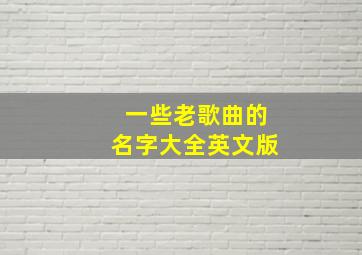 一些老歌曲的
名字大全英文版